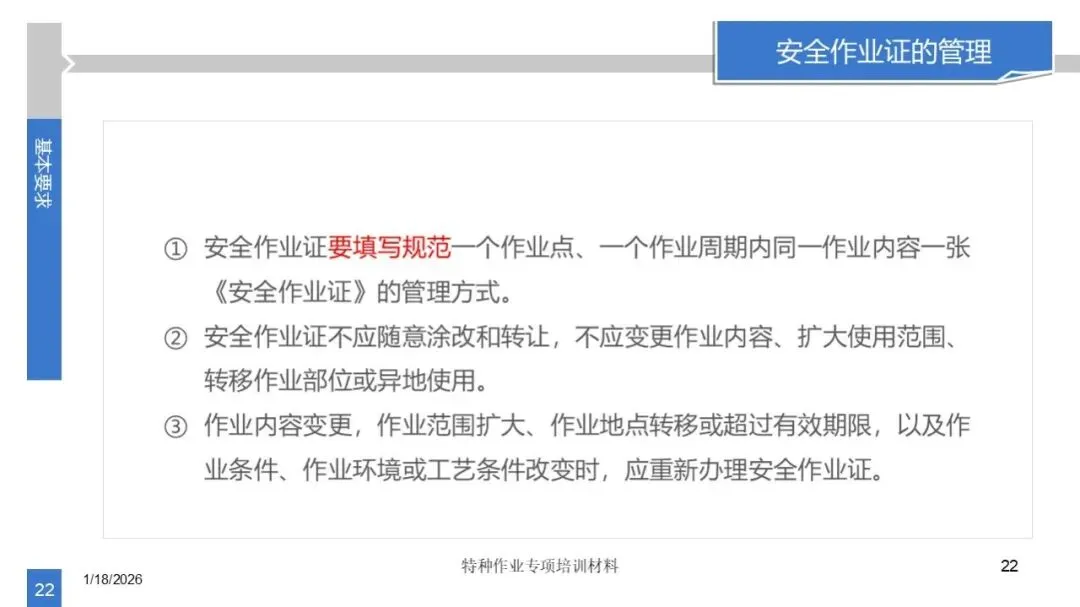 安全作业证的管理

基本要求

① 安全作业证要填写规范一个作业点、一个作业周期内同一作业内容一张《安全作业证》的管理方式。

② 安全作业证不应随意涂改和转让，不应变更作业内容、扩大使用范围、转移作业部位或异地使用。

③ 作业内容变更，作业范围扩大、作业地点转移或超过有效期限，以及作业条件、作业环境或工艺条件改变时，应重新办理安全作业证。

22

1/18/2026

特种作业专项培训材料

22